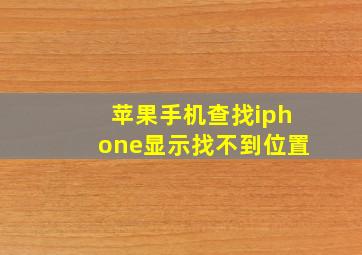 苹果手机查找iphone显示找不到位置